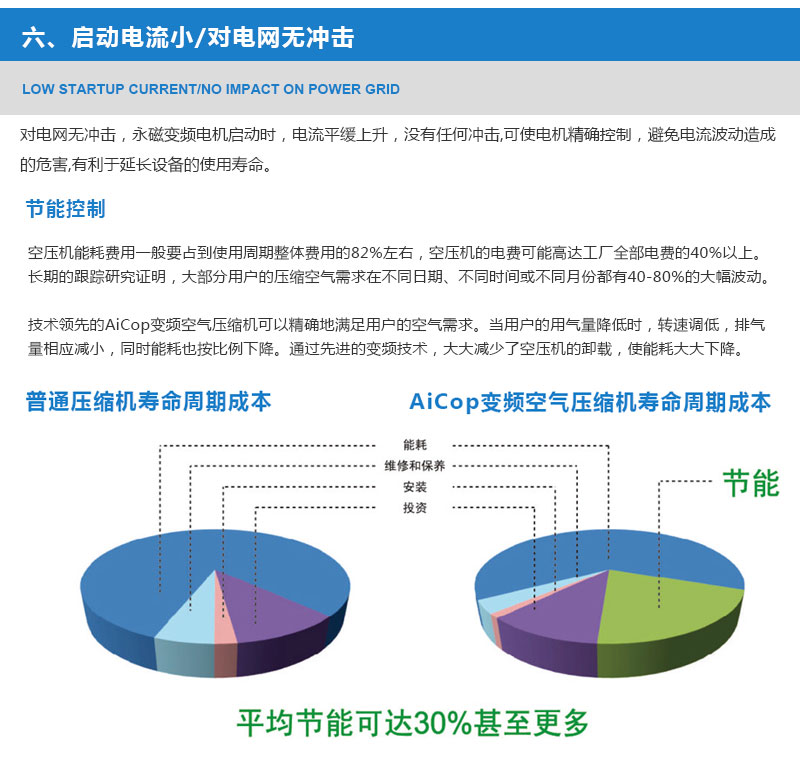 六、启动电流小/对电网无冲击

LOW STARTUP CURRENT/NO IMPACT ON POWER GRID

对电网无冲击，永磁变频电机启动时，电流平缓上升，没有任何冲击,可使电机精确控制，避免电流波动造成的危害,有利于延长设备的使用寿命。

节能控制

空压机能耗费用一般要占到使用周期整体费用的82%左右，空压机的电费可能高达工厂全部电费的40%以上。长期的跟踪研究证明，大部分用户的压缩空气需求在不同日期、不同时间或不同月份都有40-80%的大幅波动。

技术领先的AiCop变频空气压缩机可以精确地满足用户的空气需求。当用户的用气量降低时，转速调低，排气量相应减小，同时能耗也按比例下降。通过先进的变频技术，大大减少了空压机的卸载，使能耗大大下降。

普通压缩机寿命周期成本

AiCop变频空气压缩机寿命周期成本

能耗
维修和保养
安装
投资

节能

平均节能可达30%甚至更多